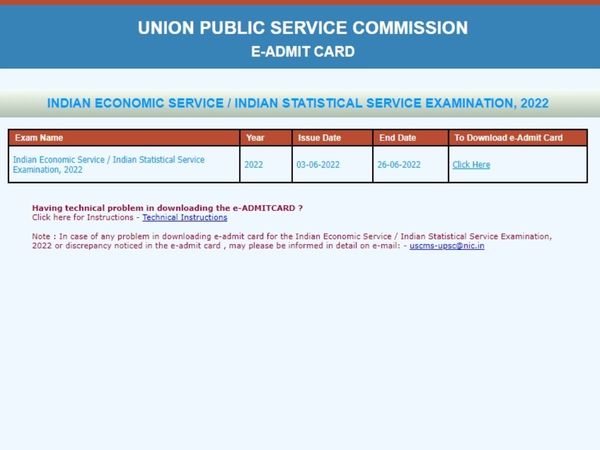 UNION PUBLIC SERVICE COMMISSION
E-ADMIT CARD

INDIAN ECONOMIC SERVICE / INDIAN STATISTICAL SERVICE EXAMINATION, 2022

| Exam Name | Year | Issue Date | End Date | To Download e-Admit Card |
|---|---|---|---|---|
| Indian Economic Service / Indian Statistical Service Examination, 2022 | 2022 | 03-06-2022 | 26-06-2022 | Click Here |

Having technical problem in downloading the e-ADMITCARD ?
Click here for Instructions - Technical Instructions

Note : In case of any problem in downloading e-admit card for the Indian Economic Service / Indian Statistical Service Examination, 2022 or discrepancy noticed in the e-admit card , may please be informed in detail on e-mail: - uscms-upsc@nic.in